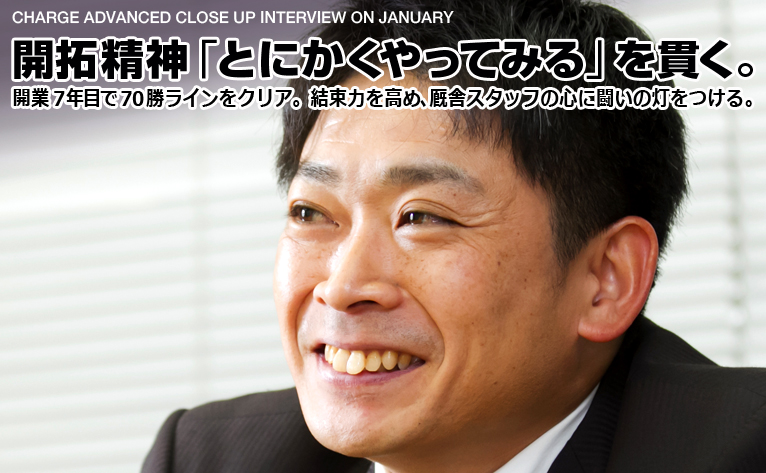 CHARGE ADVANCED CLOSE UP INTERVIEW ON JANUARY

開拓精神「とにかくやってみる」を貫く。

開業7年目で70勝ラインをクリア。結束力を高め、厩舎スタッフの心に闘いの灯をつける。